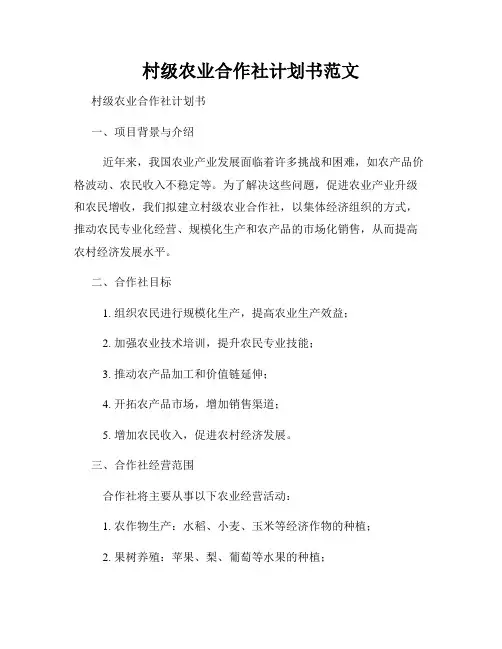 村级农业合作社计划书范文

村级农业合作社计划书

一、项目背景与介绍

近年来，我国农业产业发展面临着许多挑战和困难，如农产品价格波动、农民收入不稳定等。为了解决这些问题，促进农业产业升级和农民增收，我们拟建立村级农业合作社，以集体经济组织的方式，推动农民专业化经营、规模化生产和农产品的市场化销售，从而提高农村经济发展水平。

二、合作社目标

1. 组织农民进行规模化生产，提高农业生产效益；

2. 加强农业技术培训，提升农民专业技能；

3. 推动农产品加工和价值链延伸；

4. 开拓农产品市场，增加销售渠道；

5. 增加农民收入，促进农村经济发展。

三、合作社经营范围

合作社将主要从事以下农业经营活动：

1. 农作物生产：水稻、小麦、玉米等经济作物的种植；

2. 果树养殖：苹果、梨、葡萄等水果的种植；